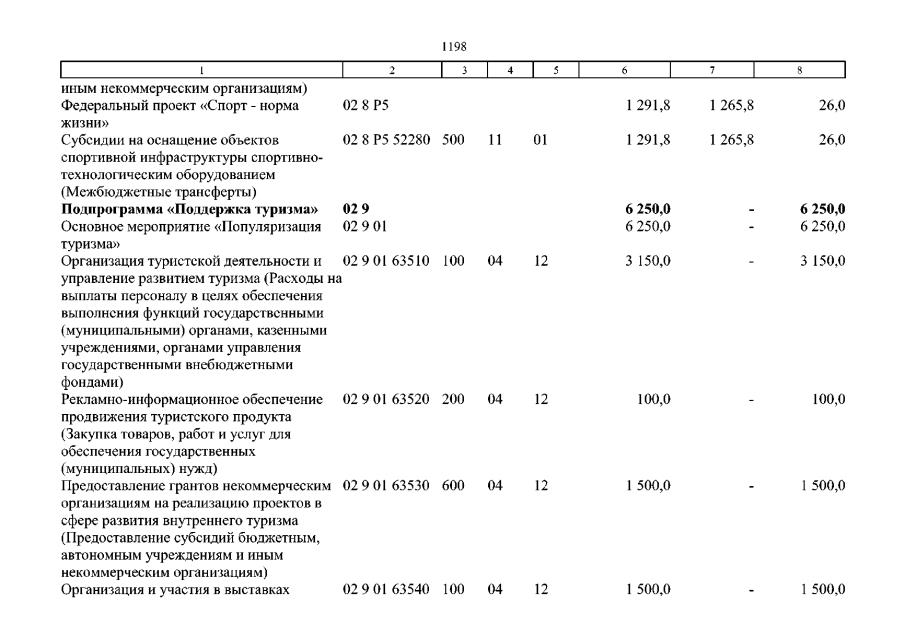 1198

| 1 | 2 | 3 | 4 | 5 | 6 | 7 | 8 |
|---|---|---|---|---|---|---|---|
| иным некоммерческим организациям) | | | | | | | |
| Федеральный проект «Спорт - норма жизни» | 02 8 P5 | | | | 1 291,8 | 1 265,8 | 26,0 |
| Субсидии на оснащение объектов спортивной инфраструктуры спортивно-технологическим оборудованием (Межбюджетные трансферты) | 02 8 P5 52280 | 500 | 11 | 01 | 1 291,8 | 1 265,8 | 26,0 |
| **Подпрограмма «Поддержка туризма»** | **02 9** | | | | **6 250,0** | **-** | **6 250,0** |
| Основное мероприятие «Популяризация туризма» | 02 9 01 | | | | 6 250,0 | - | 6 250,0 |
| Организация туристской деятельности и управление развитием туризма (Расходы на выплаты персоналу в целях обеспечения выполнения функций государственными (муниципальными) органами, казенными учреждениями, органами управления государственными внебюджетными фондами) | 02 9 01 63510 | 100 | 04 | 12 | 3 150,0 | - | 3 150,0 |
| Рекламно-информационное обеспечение продвижения туристского продукта (Закупка товаров, работ и услуг для обеспечения государственных (муниципальных) нужд) | 02 9 01 63520 | 200 | 04 | 12 | 100,0 | - | 100,0 |
| Предоставление грантов некоммерческим организациям на реализацию проектов в сфере развития внутреннего туризма (Предоставление субсидий бюджетным, автономным учреждениям и иным некоммерческим организациям) | 02 9 01 63530 | 600 | 04 | 12 | 1 500,0 | - | 1 500,0 |
| Организация и участия в выставках | 02 9 01 63540 | 100 | 04 | 12 | 1 500,0 | - | 1 500,0 |